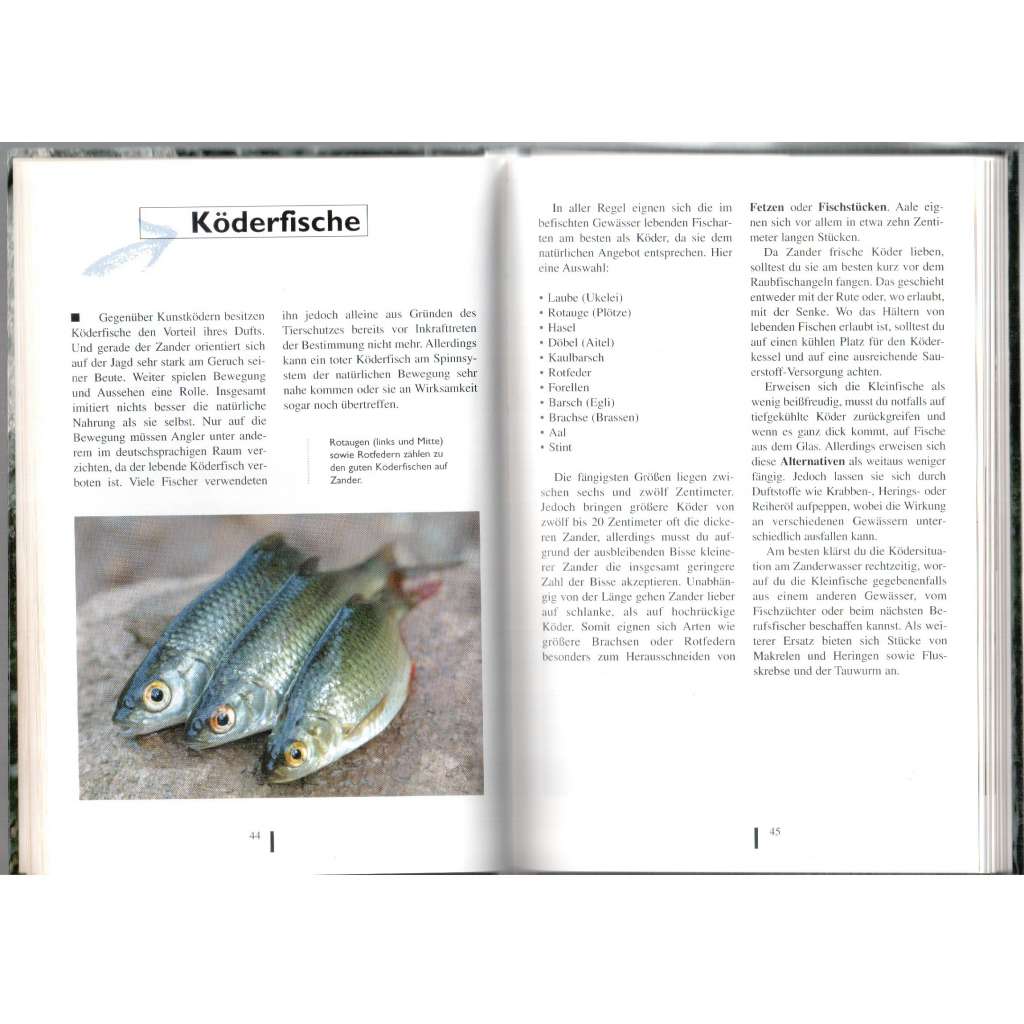 Köderfische

■ Gegenüber Kunstködern besitzen Köderfische den Vorteil ihres Dufts. Und gerade der Zander orientiert sich auf der Jagd sehr stark am Geruch seiner Beute. Weiter spielen Bewegung und Aussehen eine Rolle. Insgesamt imitiert nichts besser die natürliche Nahrung als sie selbst. Nur auf die Bewegung müssen Angler unter anderem im deutschsprachigen Raum verzichten, da der lebende Köderfisch verboten ist. Viele Fischer verwendeten ihn jedoch alleine aus Gründen des Tierschutzes bereits vor Inkrafttreten der Bestimmung nicht mehr. Allerdings kann ein toter Köderfisch am Spinnsystem der natürlichen Bewegung sehr nahe kommen oder sie an Wirksamkeit sogar noch übertreffen.

Rotaugen (links und Mitte) sowie Rotfedern zählen zu den guten Koderfischen auf Zander.

44

In aller Regel eignen sich die im befischten Gewässer lebenden Fischarten am besten als Köder, da sie dem natürlichen Angebot entsprechen. Hier eine Auswahl:

• Laube (Ukelei)
• Rotauge (Plötze)
• Hasel
• Döbel (Aitel)
• Kaulbarsch
• Rotfeder
• Forellen
• Barsch (Egli)
• Brachse (Brassen)
• Aal
• Stint

Die fängigsten Größen liegen zwischen sechs und zwölf Zentimeter. Jedoch bringen größere Köder von zwölf bis 20 Zentimeter oft die dickeren Zander, allerdings musst du aufgrund der ausbleibenden Bisse kleinerer Zander die insgesamt geringere Zahl der Bisse akzeptieren. Unabhängig von der Länge gehen Zander lieber auf schlanke, als auf hochrückige Köder. Somit eignen sich Arten wie größere Brachsen oder Rotfedern besonders zum Herausschneiden von Fetzen oder Fischstücken. Aale eignen sich vor allem in etwa zehn Zentimeter langen Stücken.

Da Zander frische Köder lieben, solltest du sie am besten kurz vor dem Raubfischangeln fangen. Das geschieht entweder mit der Rute oder, wo erlaubt, mit der Senke. Wo das Hältern von lebenden Fischen erlaubt ist, solltest du auf einen kühlen Platz für den Köderkessel und auf eine ausreichende Sauerstoff-Versorgung achten.

Erweisen sich die Kleinfische als wenig beißfreudig, musst du notfalls auf tiefgekühlte Köder zurückgreifen und wenn es ganz dick kommt, auf Fische aus dem Glas. Allerdings erweisen sich diese Alternativen als weitaus weniger fängig. Jedoch lassen sie sich durch Duftstoffe wie Krabben-, Herings- oder Reiheröl aufpeppen, wobei die Wirkung an verschiedenen Gewässern unterschiedlich ausfallen kann.

Am besten klärst du die Ködersituation am Zanderwasser rechtzeitig, worauf du die Kleinfische gegebenenfalls aus einem anderen Gewässer, vom Fischzüchter oder beim nächsten Berufsfischer beschaffen kannst. Als weiterer Ersatz bieten sich Stücke von Makrelen und Heringen sowie Flusskrebse und der Tauwurm an.

45